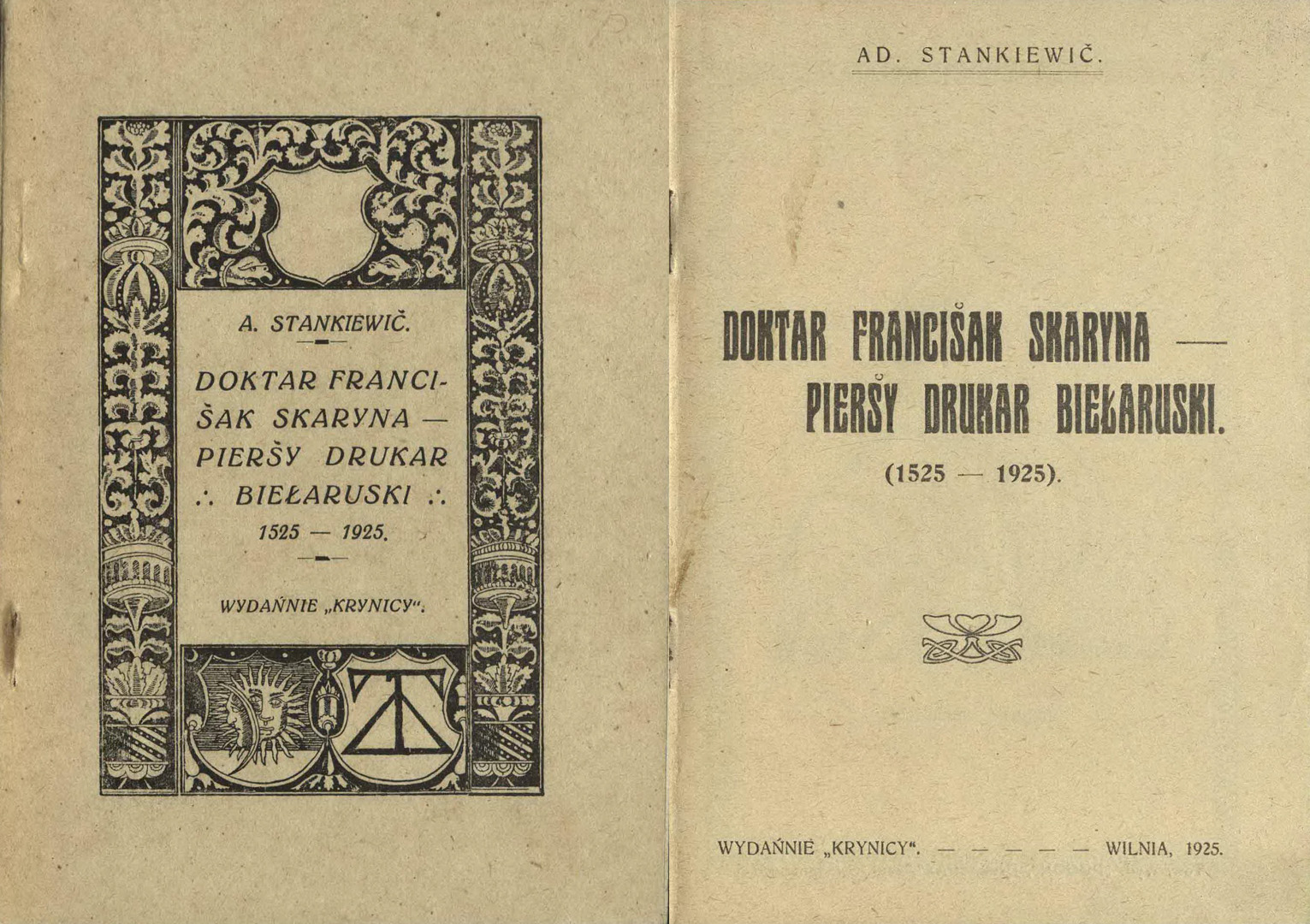 A. STANKIEWIČ.

DOKTAR FRANCIŠAK SKARYNA — PIERŠY DRUKAR ∴ BIEŁARUSKI ∴ 1525 — 1925.

WYDAŃNIE „KRYNICY“.

AD. STANKIEWIČ.

DOKTAR FRANCIŠAK SKARYNA — PIERŠY DRUKAR BIEŁARUSKI.

(1525 — 1925).

WYDAŃNIE „KRYNICY“. — — — — — WILNIA, 1925.